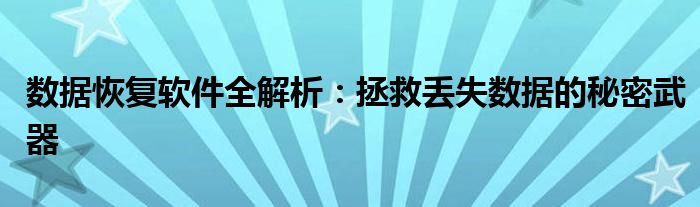 数据恢复软件全解析：拯救丢失数据的秘密武器